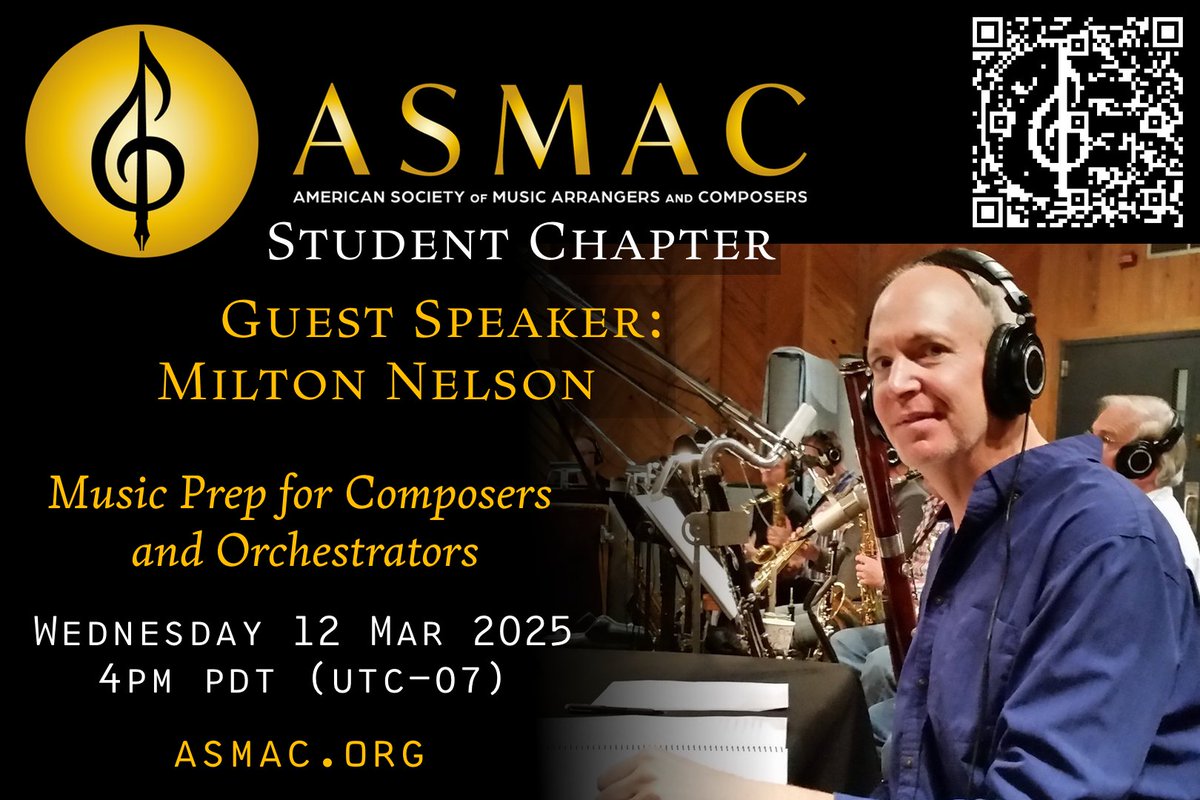 ASMAC
AMERICAN SOCIETY OF MUSIC ARRANGERS AND COMPOSERS
STUDENT CHAPTER

GUEST SPEAKER:
MILTON NELSON

Music Prep for Composers and Orchestrators

WEDNESDAY 12 MAR 2025
4PM PDT (UTC-07)

ASMAC.ORG